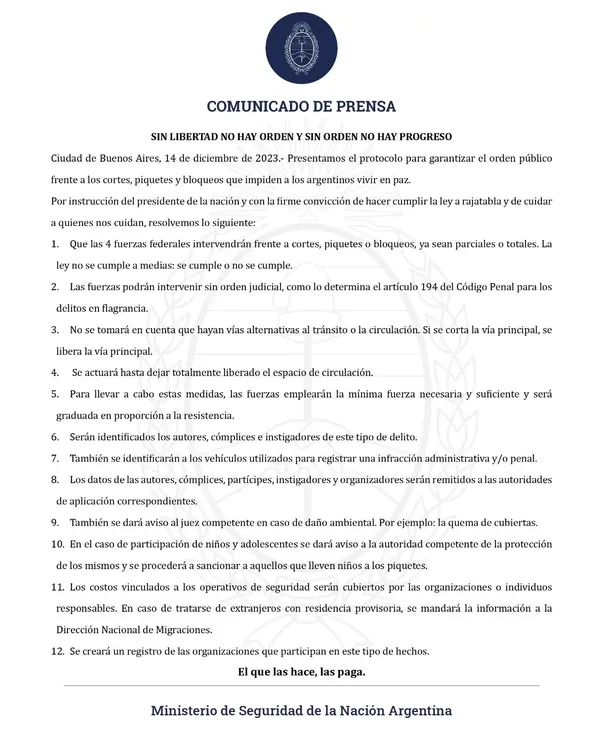 COMUNICADO DE PRENSA

SIN LIBERTAD NO HAY ORDEN Y SIN ORDEN NO HAY PROGRESO

Ciudad de Buenos Aires, 14 de diciembre de 2023.- Presentamos el protocolo para garantizar el orden público frente a los cortes, piquetes y bloqueos que impiden a los argentinos vivir en paz.

Por instrucción del presidente de la nación y con la firme convicción de hacer cumplir la ley a rajatabla y de cuidar a quienes nos cuidan, resolvemos lo siguiente:

1. Que las 4 fuerzas federales intervendrán frente a cortes, piquetes o bloqueos, ya sean parciales o totales. La ley no se cumple a medias: se cumple o no se cumple.

2. Las fuerzas podrán intervenir sin orden judicial, como lo determina el artículo 194 del Código Penal para los delitos en flagrancia.

3. No se tomará en cuenta que hayan vías alternativas al tránsito o la circulación. Si se corta la vía principal, se libera la vía principal.

4. Se actuará hasta dejar totalmente liberado el espacio de circulación.

5. Para llevar a cabo estas medidas, las fuerzas emplearán la mínima fuerza necesaria y suficiente y será graduada en proporción a la resistencia.

6. Serán identificados los autores, cómplices e instigadores de este tipo de delito.

7. También se identificarán a los vehículos utilizados para registrar una infracción administrativa y/o penal.

8. Los datos de las autores, cómplices, partícipes, instigadores y organizadores serán remitidos a las autoridades de aplicación correspondientes.

9. También se dará aviso al juez competente en caso de daño ambiental. Por ejemplo: la quema de cubiertas.

10. En el caso de participación de niños y adolescentes se dará aviso a la autoridad competente de la protección de los mismos y se procederá a sancionar a aquellos que lleven niños a los piquetes.

11. Los costos vinculados a los operativos de seguridad serán cubiertos por las organizaciones o individuos responsables. En caso de tratarse de extranjeros con residencia provisoria, se mandará la información a la Dirección Nacional de Migraciones.

12. Se creará un registro de las organizaciones que participan en este tipo de hechos.

El que las hace, las paga.

Ministerio de Seguridad de la Nación Argentina